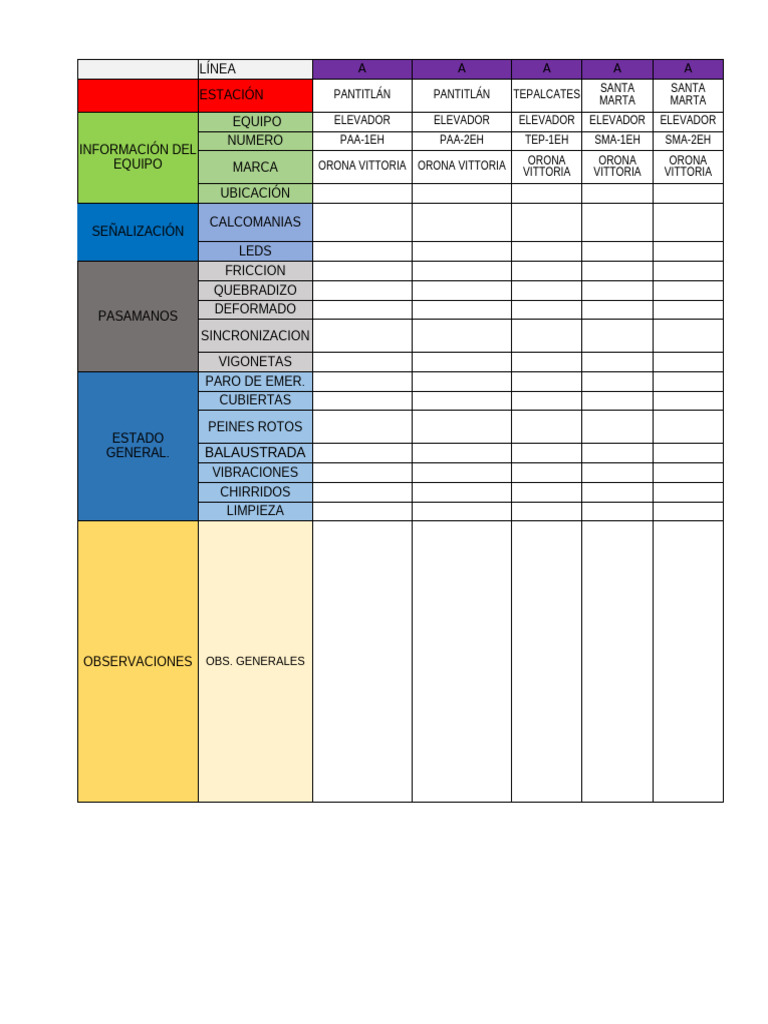 |  | LÍNEA | A | A | A | A | A |
|---|---|---|---|---|---|---|
|  | ESTACIÓN | PANTITLÁN | PANTITLÁN | TEPALCATES | SANTA MARTA | SANTA MARTA |
| INFORMACIÓN DEL EQUIPO | EQUIPO | ELEVADOR | ELEVADOR | ELEVADOR | ELEVADOR | ELEVADOR |
|  | NUMERO | PAA-1EH | PAA-2EH | TEP-1EH | SMA-1EH | SMA-2EH |
|  | MARCA | ORONA VITTORIA | ORONA VITTORIA | ORONA VITTORIA | ORONA VITTORIA | ORONA VITTORIA |
|  | UBICACIÓN |  |  |  |  |  |
| SEÑALIZACIÓN | CALCOMANIAS |  |  |  |  |  |
|  | LEDS |  |  |  |  |  |
| PASAMANOS | FRICCION |  |  |  |  |  |
|  | QUEBRADIZO |  |  |  |  |  |
|  | DEFORMADO |  |  |  |  |  |
|  | SINCRONIZACION |  |  |  |  |  |
|  | VIGONETAS |  |  |  |  |  |
| ESTADO GENERAL. | PARO DE EMER. |  |  |  |  |  |
|  | CUBIERTAS |  |  |  |  |  |
|  | PEINES ROTOS |  |  |  |  |  |
|  | BALAUSTRADA |  |  |  |  |  |
|  | VIBRACIONES |  |  |  |  |  |
|  | CHIRRIDOS |  |  |  |  |  |
|  | LIMPIEZA |  |  |  |  |  |
| OBSERVACIONES | OBS. GENERALES |  |  |  |  |  |